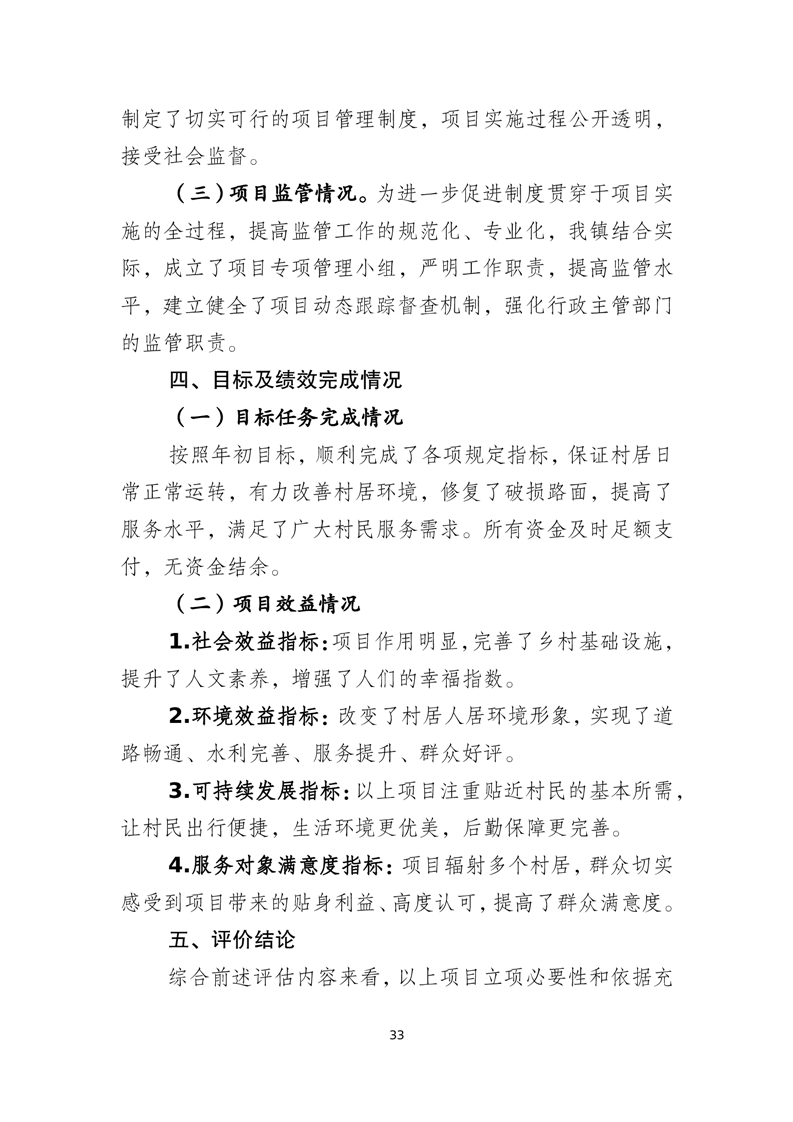 制定了切实可行的项目管理制度，项目实施过程公开透明，接受社会监督。

（三）项目监管情况。为进一步促进制度贯穿于项目实施的全过程，提高监管工作的规范化、专业化，我镇结合实际，成立了项目专项管理小组，严明工作职责，提高监管水平，建立健全了项目动态跟踪督查机制，强化行政主管部门的监管职责。

四、目标及绩效完成情况

（一）目标任务完成情况

按照年初目标，顺利完成了各项规定指标，保证村居日常正常运转，有力改善村居环境，修复了破损路面，提高了服务水平，满足了广大村民服务需求。所有资金及时足额支付，无资金结余。

（二）项目效益情况

1.社会效益指标：项目作用明显，完善了乡村基础设施，提升了人文素养，增强了人们的幸福指数。

2.环境效益指标：改变了村居人居环境形象，实现了道路畅通、水利完善、服务提升、群众好评。

3.可持续发展指标：以上项目注重贴近村民的基本所需，让村民出行便捷，生活环境更优美，后勤保障更完善。

4.服务对象满意度指标：项目辐射多个村居，群众切实感受到项目带来的贴身利益、高度认可，提高了群众满意度。

五、评价结论

综合前述评估内容来看，以上项目立项必要性和依据充

33